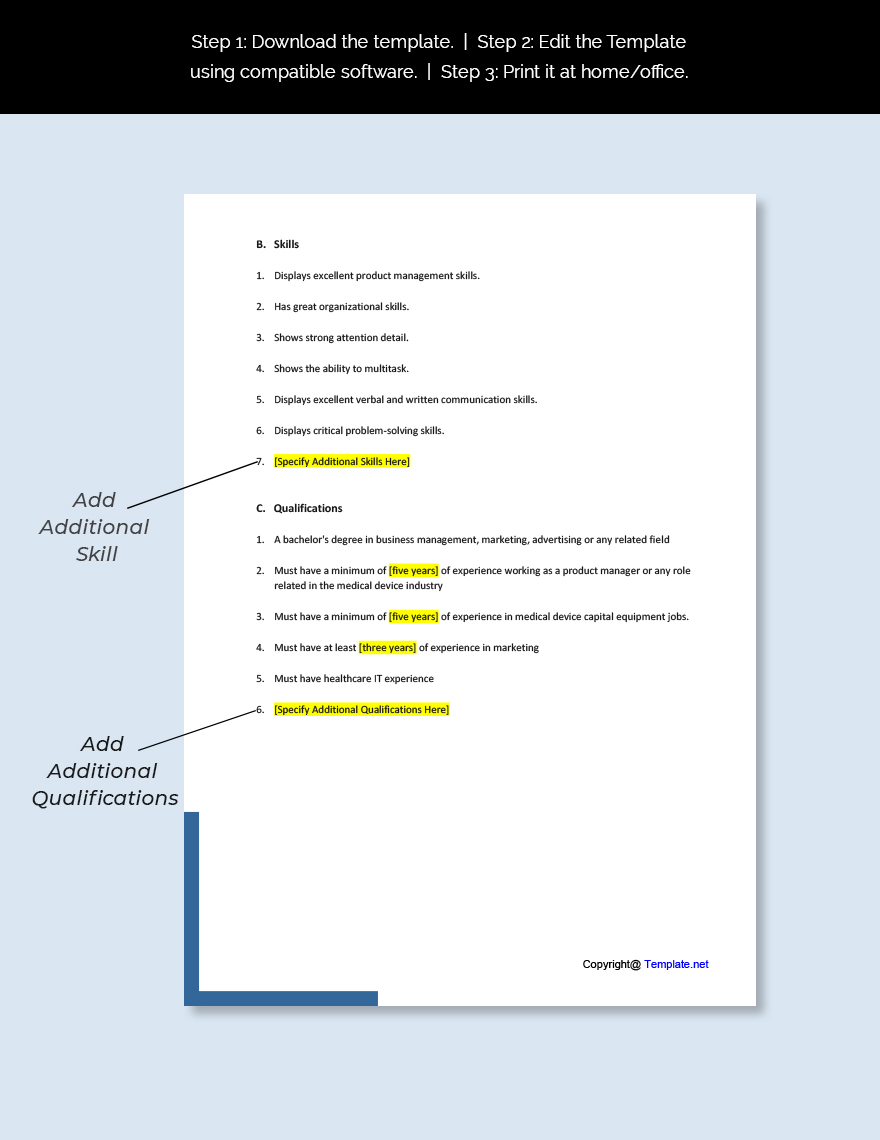 Step 1: Download the template. | Step 2: Edit the Template using compatible software. | Step 3: Print it at home/office.

B. Skills

1. Displays excellent product management skills.

2. Has great organizational skills.

3. Shows strong attention detail.

4. Shows the ability to multitask.

5. Displays excellent verbal and written communication skills.

6. Displays critical problem-solving skills.

7. [Specify Additional Skills Here]

Add Additional Skill

C. Qualifications

1. A bachelor's degree in business management, marketing, advertising or any related field

2. Must have a minimum of [five years] of experience working as a product manager or any role related in the medical device industry

3. Must have a minimum of [five years] of experience in medical device capital equipment jobs.

4. Must have at least [three years] of experience in marketing

5. Must have healthcare IT experience

6. [Specify Additional Qualifications Here]

Add Additional Qualifications

Copyright@ Template.net